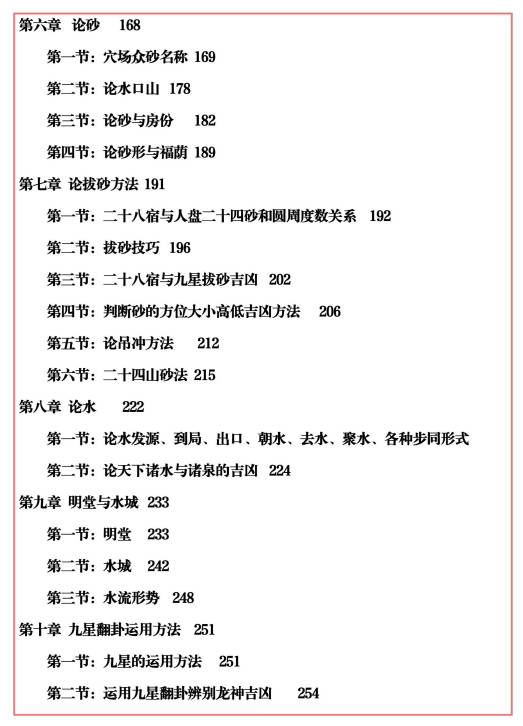 第六章　论砂　168

第一节：穴场众砂名称 169

第二节：论水口山 178

第三节：论砂与房份　182

第四节：论砂形与福荫 189

第七章 论拔砂方法 191

第一节：二十八宿与人盘二十四砂和圆周度数关系　192

第二节：拔砂技巧 196

第三节：二十八宿与九星拔砂吉凶　202

第四节：判断砂的方位大小高低吉凶方法　206

第五节：论吊冲方法　212

第六节：二十四山砂法 215

第八章 论水　222

第一节：论水发源、到局、出口、朝水、去水、聚水、各种步同形式

第二节：论天下诸水与诸泉的吉凶　224

第九章 明堂与水城 233

第一节：明堂　233

第二节：水城　242

第三节：水流形势　248

第十章 九星翻卦运用方法 251

第一节：九星的运用方法　251

第二节：运用九星翻卦辨别龙神吉凶　254